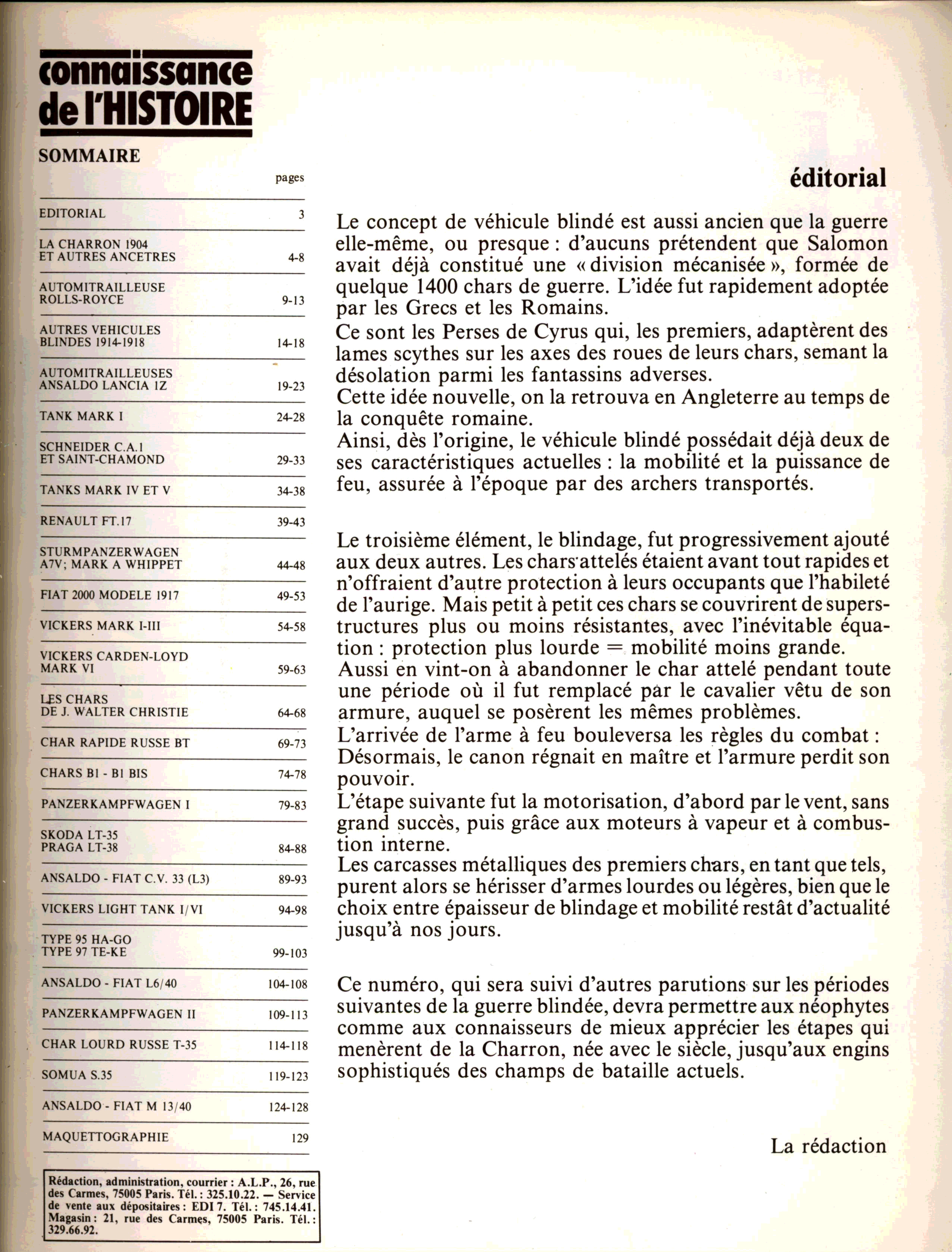 connaissance de l'HISTOIRE

SOMMAIRE

| | pages |
|---|---|
| EDITORIAL | 3 |
| LA CHARRON 1904 ET AUTRES ANCETRES | 4-8 |
| AUTOMITRAILLEUSE ROLLS-ROYCE | 9-13 |
| AUTRES VEHICULES BLINDES 1914-1918 | 14-18 |
| AUTOMITRAILLEUSES ANSALDO LANCIA 1Z | 19-23 |
| TANK MARK I | 24-28 |
| SCHNEIDER C.A.1 ET SAINT-CHAMOND | 29-33 |
| TANKS MARK IV ET V | 34-38 |
| RENAULT FT.17 | 39-43 |
| STURMPANZERWAGEN A7V; MARK A WHIPPET | 44-48 |
| FIAT 2000 MODELE 1917 | 49-53 |
| VICKERS MARK I-III | 54-58 |
| VICKERS CARDEN-LOYD MARK VI | 59-63 |
| LES CHARS DE J. WALTER CHRISTIE | 64-68 |
| CHAR RAPIDE RUSSE BT | 69-73 |
| CHARS B1 - B1 BIS | 74-78 |
| PANZERKAMPFWAGEN I | 79-83 |
| SKODA LT-35 PRAGA LT-38 | 84-88 |
| ANSALDO - FIAT C.V. 33 (L3) | 89-93 |
| VICKERS LIGHT TANK I/VI | 94-98 |
| TYPE 95 HA-GO TYPE 97 TE-KE | 99-103 |
| ANSALDO - FIAT L6/40 | 104-108 |
| PANZERKAMPFWAGEN II | 109-113 |
| CHAR LOURD RUSSE T-35 | 114-118 |
| SOMUA S.35 | 119-123 |
| ANSALDO - FIAT M 13/40 | 124-128 |
| MAQUETTOGRAPHIE | 129 |

Rédaction, administration, courrier : A.L.P., 26, rue des Carmes, 75005 Paris. Tél. : 325.10.22. — Service de vente aux dépositaires : EDI 7. Tél. : 745.14.41. Magasin : 21, rue des Carmes, 75005 Paris. Tél. : 329.66.92.

éditorial

Le concept de véhicule blindé est aussi ancien que la guerre elle-même, ou presque : d'aucuns prétendent que Salomon avait déjà constitué une « division mécanisée », formée de quelque 1400 chars de guerre. L'idée fut rapidement adoptée par les Grecs et les Romains.
Ce sont les Perses de Cyrus qui, les premiers, adaptèrent des lames scythes sur les axes des roues de leurs chars, semant la désolation parmi les fantassins adverses.
Cette idée nouvelle, on la retrouva en Angleterre au temps de la conquête romaine.
Ainsi, dès l'origine, le véhicule blindé possédait déjà deux de ses caractéristiques actuelles : la mobilité et la puissance de feu, assurée à l'époque par des archers transportés.

Le troisième élément, le blindage, fut progressivement ajouté aux deux autres. Les chars attelés étaient avant tout rapides et n'offraient d'autre protection à leurs occupants que l'habileté de l'aurige. Mais petit à petit ces chars se couvrirent de superstructures plus ou moins résistantes, avec l'inévitable équation : protection plus lourde = mobilité moins grande.
Aussi en vint-on à abandonner le char attelé pendant toute une période où il fut remplacé par le cavalier vêtu de son armure, auquel se posèrent les mêmes problèmes.
L'arrivée de l'arme à feu bouleversa les règles du combat : Désormais, le canon régnait en maître et l'armure perdit son pouvoir.
L'étape suivante fut la motorisation, d'abord par le vent, sans grand succès, puis grâce aux moteurs à vapeur et à combustion interne.
Les carcasses métalliques des premiers chars, en tant que tels, purent alors se hérisser d'armes lourdes ou légères, bien que le choix entre épaisseur de blindage et mobilité restât d'actualité jusqu'à nos jours.

Ce numéro, qui sera suivi d'autres parutions sur les périodes suivantes de la guerre blindée, devra permettre aux néophytes comme aux connaisseurs de mieux apprécier les étapes qui menèrent de la Charron, née avec le siècle, jusqu'aux engins sophistiqués des champs de bataille actuels.

La rédaction